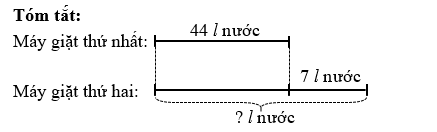 **Tóm tắt:**

Máy giặt thứ nhất: 44 $l$ nước

Máy giặt thứ hai: 7 $l$ nước

? $l$ nước